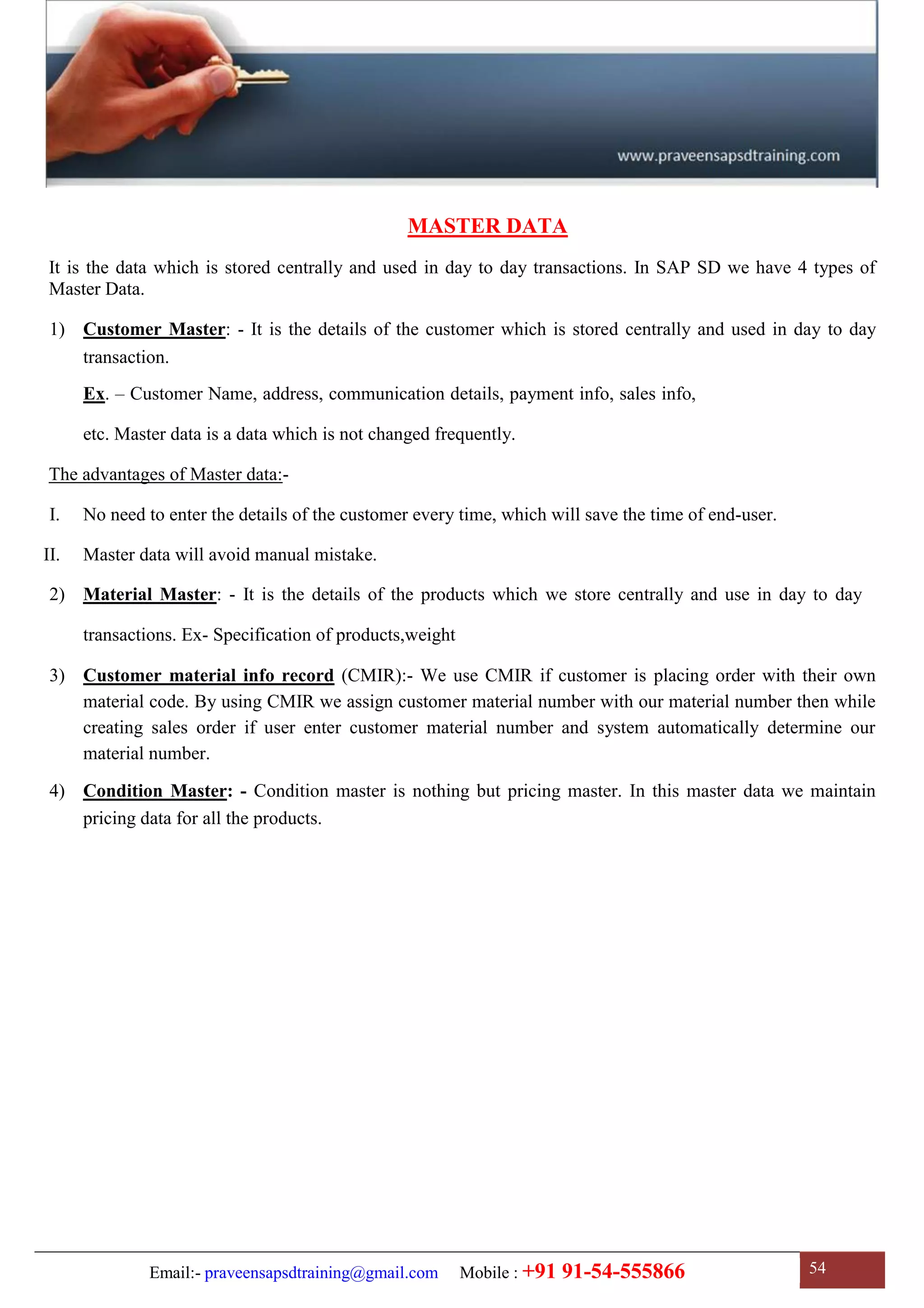 www.praveensapsdtraining.com

MASTER DATA

It is the data which is stored centrally and used in day to day transactions. In SAP SD we have 4 types of Master Data.

1) Customer Master: - It is the details of the customer which is stored centrally and used in day to day transaction.

Ex. – Customer Name, address, communication details, payment info, sales info,

etc. Master data is a data which is not changed frequently.

The advantages of Master data:-

I. No need to enter the details of the customer every time, which will save the time of end-user.

II. Master data will avoid manual mistake.

2) Material Master: - It is the details of the products which we store centrally and use in day to day transactions. Ex- Specification of products,weight

3) Customer material info record (CMIR):- We use CMIR if customer is placing order with their own material code. By using CMIR we assign customer material number with our material number then while creating sales order if user enter customer material number and system automatically determine our material number.

4) Condition Master: - Condition master is nothing but pricing master. In this master data we maintain pricing data for all the products.

Email:- praveensapsdtraining@gmail.com Mobile : +91 91-54-555866

54